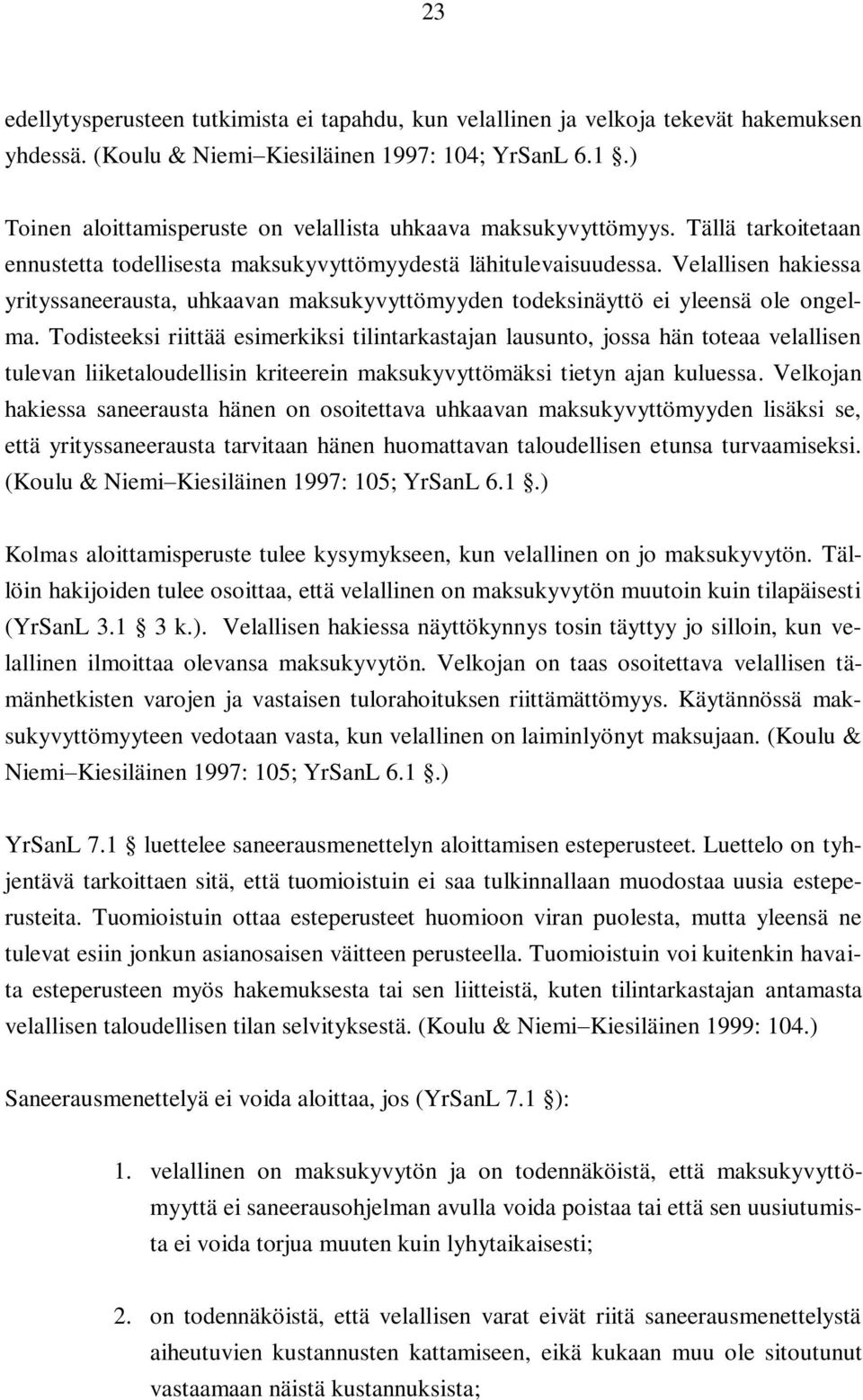 23

edellytysperusteen tutkimista ei tapahdu, kun velallinen ja velkoja tekevät hakemuksen yhdessä. (Koulu & Niemi–Kiesiläinen 1997: 104; YrSanL 6.1 §.)

Toinen aloittamisperuste on velallista uhkaava maksukyvyttömyys. Tällä tarkoitetaan ennustetta todellisesta maksukyvyttömyydestä lähitulevaisuudessa. Velallisen hakiessa yrityssaneerausta, uhkaavan maksukyvyttömyyden todeksinäyttö ei yleensä ole ongelma. Todisteeksi riittää esimerkiksi tilintarkastajan lausunto, jossa hän toteaa velallisen tulevan liiketaloudellisin kriteerein maksukyvyttömäksi tietyn ajan kuluessa. Velkojan hakiessa saneerausta hänen on osoitettava uhkaavan maksukyvyttömyyden lisäksi se, että yrityssaneerausta tarvitaan hänen huomattavan taloudellisen etunsa turvaamiseksi. (Koulu & Niemi–Kiesiläinen 1997: 105; YrSanL 6.1 §.)

Kolmas aloittamisperuste tulee kysymykseen, kun velallinen on jo maksukyvytön. Tällöin hakijoiden tulee osoittaa, että velallinen on maksukyvytön muutoin kuin tilapäisesti (YrSanL 3.1 § 3 k.). Velallisen hakiessa näyttökynnys tosin täyttyy jo silloin, kun velallinen ilmoittaa olevansa maksukyvytön. Velkojan on taas osoitettava velallisen tämänhetkisten varojen ja vastaisen tulorahoituksen riittämättömyys. Käytännössä maksukyvyttömyyteen vedotaan vasta, kun velallinen on laiminlyönyt maksujaan. (Koulu & Niemi–Kiesiläinen 1997: 105; YrSanL 6.1 §.)

YrSanL 7.1 § luettelee saneerausmenettelyn aloittamisen esteperusteet. Luettelo on tyhjentävä tarkoittaen sitä, että tuomioistuin ei saa tulkinnallaan muodostaa uusia esteperusteita. Tuomioistuin ottaa esteperusteet huomioon viran puolesta, mutta yleensä ne tulevat esiin jonkun asianosaisen väitteen perusteella. Tuomioistuin voi kuitenkin havaita esteperusteen myös hakemuksesta tai sen liitteistä, kuten tilintarkastajan antamasta velallisen taloudellisen tilan selvityksestä. (Koulu & Niemi–Kiesiläinen 1999: 104.)

Saneerausmenettelyä ei voida aloittaa, jos (YrSanL 7.1 §):

1. velallinen on maksukyvytön ja on todennäköistä, että maksukyvyttömyyttä ei saneerausohjelman avulla voida poistaa tai että sen uusiutumista ei voida torjua muuten kuin lyhytaikaisesti;

2. on todennäköistä, että velallisen varat eivät riitä saneerausmenettelystä aiheutuvien kustannusten kattamiseen, eikä kukaan muu ole sitoutunut vastaamaan näistä kustannuksista;